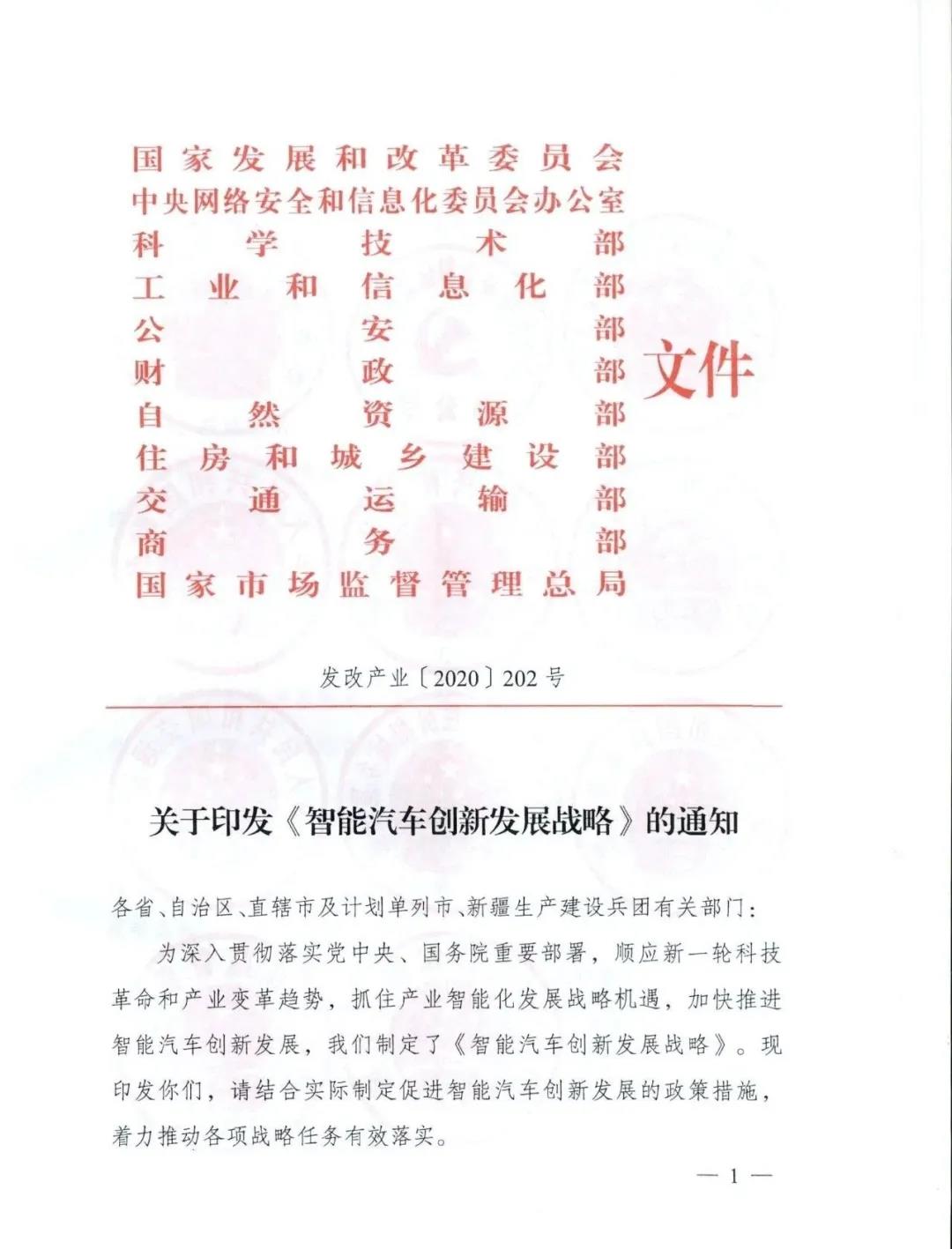 国家发展和改革委员会
中央网络安全和信息化委员会办公室
科学技术部
工业和信息化部
公安部
财政部
自然资源部
住房和城乡建设部
交通运输部
商务部
国家市场监督管理总局
文件

发改产业〔2020〕202号

关于印发《智能汽车创新发展战略》的通知

各省、自治区、直辖市及计划单列市、新疆生产建设兵团有关部门：

为深入贯彻落实党中央、国务院重要部署，顺应新一轮科技革命和产业变革趋势，抓住产业智能化发展战略机遇，加快推进智能汽车创新发展，我们制定了《智能汽车创新发展战略》。现印发你们，请结合实际制定促进智能汽车创新发展的政策措施，着力推动各项战略任务有效落实。

— 1 —